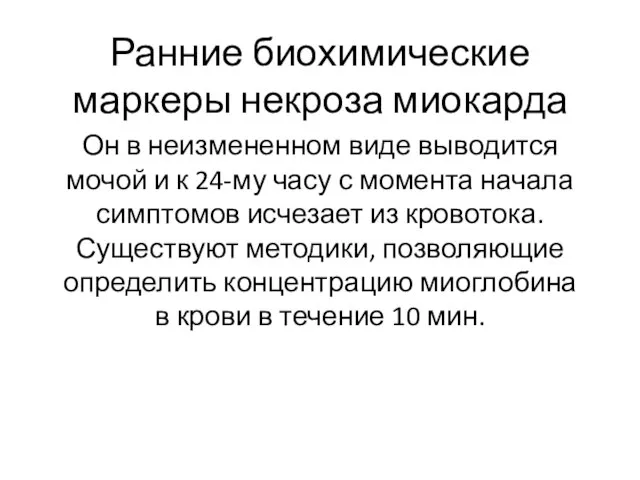 Ранние биохимические маркеры некроза миокарда

Он в неизмененном виде выводится мочой и к 24-му часу с момента начала симптомов исчезает из кровотока. Существуют методики, позволяющие определить концентрацию миоглобина в крови в течение 10 мин.